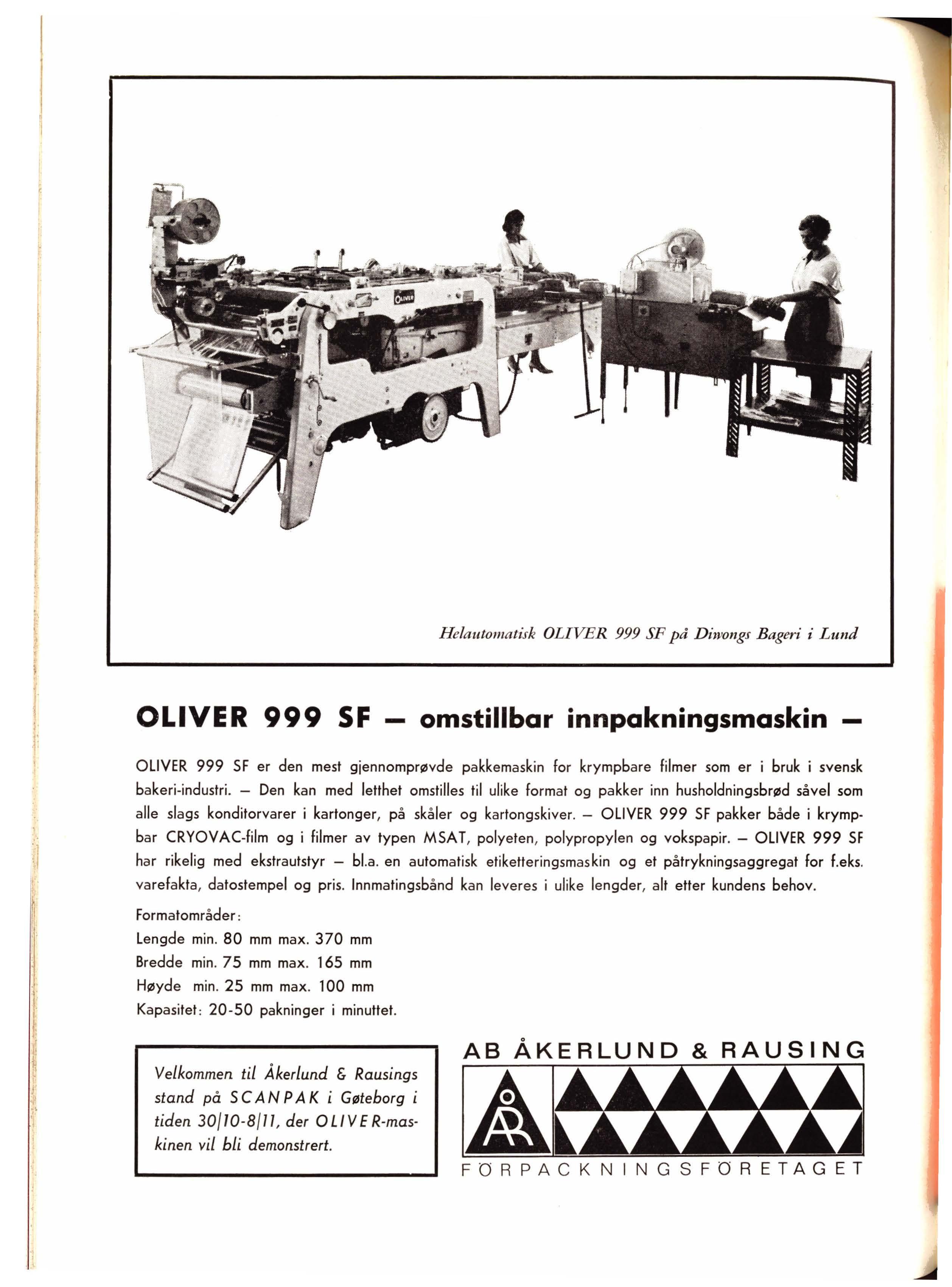 OLIVER

Helautomatisk OLIVER 999 SF på Diwongs Bageri i Lund

OLIVER 999 SF — omstillbar innpakningsmaskin —

OLIVER 999 SF er den mest gjennomprøvde pakkemaskin for krympbare filmer som er i bruk i svensk bakeri-industri. — Den kan med letthet omstilles til ulike format og pakker inn husholdningsbrød såvel som alle slags konditorvarer i kartonger, på skåler og kartongskiver. — OLIVER 999 SF pakker både i krympbar CRYOVAC-film og i filmer av typen MSAT, polyeten, polypropylen og vokspapir. — OLIVER 999 SF har rikelig med ekstrautstyr — bl.a. en automatisk etiketteringsmaskin og et påtrykningsaggregat for f.eks. varefakta, datostempel og pris. Innmatingsbånd kan leveres i ulike lengder, alt etter kundens behov.

Formatområder:
Lengde min. 80 mm max. 370 mm
Bredde min. 75 mm max. 165 mm
Høyde min. 25 mm max. 100 mm
Kapasitet: 20-50 pakninger i minuttet.

Velkommen til Åkerlund & Rausings stand på SCANPAK i Gøteborg i tiden 30/10-8/11, der OLIVER-maskinen vil bli demonstrert.

AB ÅKERLUND & RAUSING

ÅR

FÖRPACKNINGSFÖRETAGET